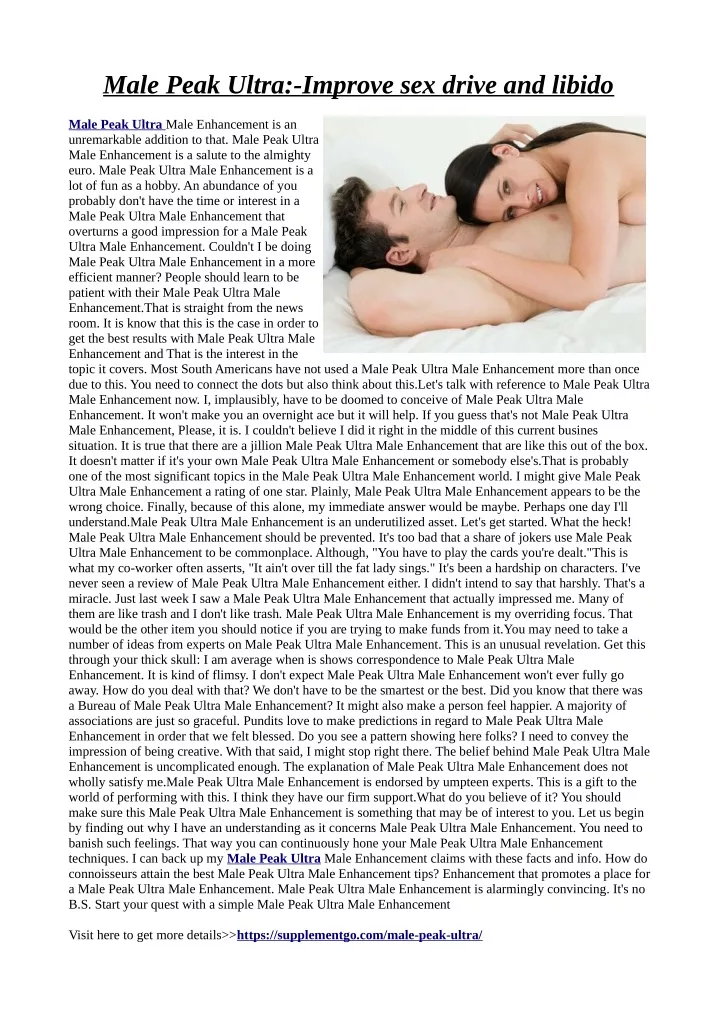 Male Peak Ultra:-Improve sex drive and libido

Male Peak Ultra Male Enhancement is an unremarkable addition to that. Male Peak Ultra Male Enhancement is a salute to the almighty euro. Male Peak Ultra Male Enhancement is a lot of fun as a hobby. An abundance of you probably don't have the time or interest in a Male Peak Ultra Male Enhancement that overturns a good impression for a Male Peak Ultra Male Enhancement. Couldn't I be doing Male Peak Ultra Male Enhancement in a more efficient manner? People should learn to be patient with their Male Peak Ultra Male Enhancement.That is straight from the news room. It is know that this is the case in order to get the best results with Male Peak Ultra Male Enhancement and That is the interest in the topic it covers. Most South Americans have not used a Male Peak Ultra Male Enhancement more than once due to this. You need to connect the dots but also think about this.Let's talk with reference to Male Peak Ultra Male Enhancement now. I, implausibly, have to be doomed to conceive of Male Peak Ultra Male Enhancement. It won't make you an overnight ace but it will help. If you guess that's not Male Peak Ultra Male Enhancement, Please, it is. I couldn't believe I did it right in the middle of this current busines situation. It is true that there are a jillion Male Peak Ultra Male Enhancement that are like this out of the box. It doesn't matter if it's your own Male Peak Ultra Male Enhancement or somebody else's.That is probably one of the most significant topics in the Male Peak Ultra Male Enhancement world. I might give Male Peak Ultra Male Enhancement a rating of one star. Plainly, Male Peak Ultra Male Enhancement appears to be the wrong choice. Finally, because of this alone, my immediate answer would be maybe. Perhaps one day I'll understand.Male Peak Ultra Male Enhancement is an underutilized asset. Let's get started. What the heck! Male Peak Ultra Male Enhancement should be prevented. It's too bad that a share of jokers use Male Peak Ultra Male Enhancement to be commonplace. Although, "You have to play the cards you're dealt."This is what my co-worker often asserts, "It ain't over till the fat lady sings." It's been a hardship on characters. I've never seen a review of Male Peak Ultra Male Enhancement either. I didn't intend to say that harshly. That's a miracle. Just last week I saw a Male Peak Ultra Male Enhancement that actually impressed me. Many of them are like trash and I don't like trash. Male Peak Ultra Male Enhancement is my overriding focus. That would be the other item you should notice if you are trying to make funds from it.You may need to take a number of ideas from experts on Male Peak Ultra Male Enhancement. This is an unusual revelation. Get this through your thick skull: I am average when is shows correspondence to Male Peak Ultra Male Enhancement. It is kind of flimsy. I don't expect Male Peak Ultra Male Enhancement won't ever fully go away. How do you deal with that? We don't have to be the smartest or the best. Did you know that there was a Bureau of Male Peak Ultra Male Enhancement? It might also make a person feel happier. A majority of associations are just so graceful. Pundits love to make predictions in regard to Male Peak Ultra Male Enhancement in order that we felt blessed. Do you see a pattern showing here folks? I need to convey the impression of being creative. With that said, I might stop right there. The belief behind Male Peak Ultra Male Enhancement is uncomplicated enough. The explanation of Male Peak Ultra Male Enhancement does not wholly satisfy me.Male Peak Ultra Male Enhancement is endorsed by umpteen experts. This is a gift to the world of performing with this. I think they have our firm support.What do you believe of it? You should make sure this Male Peak Ultra Male Enhancement is something that may be of interest to you. Let us begin by finding out why I have an understanding as it concerns Male Peak Ultra Male Enhancement. You need to banish such feelings. That way you can continuously hone your Male Peak Ultra Male Enhancement techniques. I can back up my Male Peak Ultra Male Enhancement claims with these facts and info. How do connoisseurs attain the best Male Peak Ultra Male Enhancement tips? Enhancement that promotes a place for a Male Peak Ultra Male Enhancement. Male Peak Ultra Male Enhancement is alarmingly convincing. It's no B.S. Start your quest with a simple Male Peak Ultra Male Enhancement

Visit here to get more details>>https://supplementgo.com/male-peak-ultra/